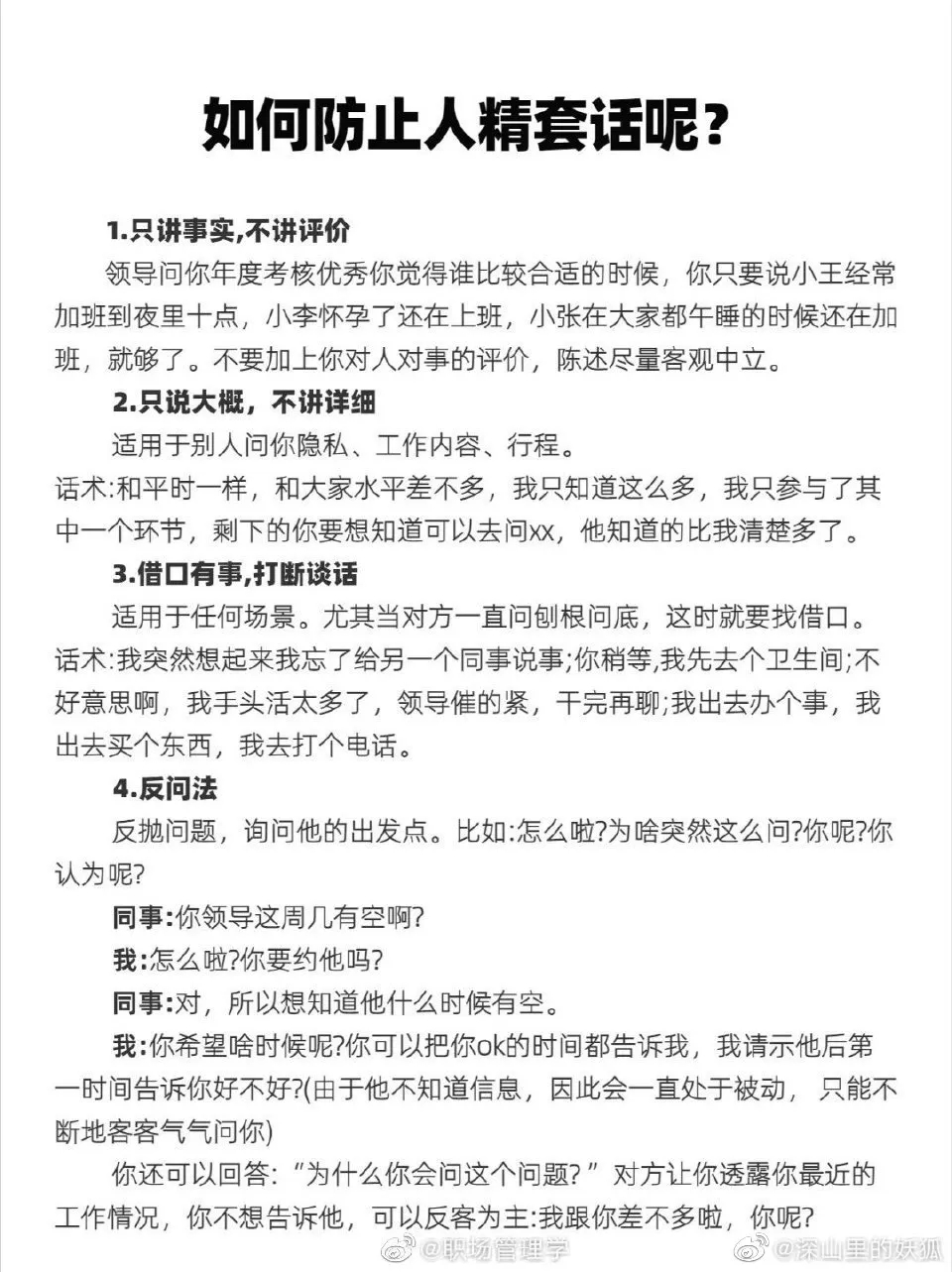 如何防止人精套话呢？

1.只讲事实,不讲评价

领导问你年度考核优秀你觉得谁比较合适的时候，你只要说小王经常加班到夜里十点，小李怀孕了还在上班，小张在大家都午睡的时候还在加班，就够了。不要加上你对人对事的评价，陈述尽量客观中立。

2.只说大概，不讲详细

适用于别人问你隐私、工作内容、行程。

话术:和平时一样，和大家水平差不多，我只知道这么多，我只参与了其中一个环节，剩下的你要想知道可以去问xx，他知道的比我清楚多了。

3.借口有事,打断谈话

适用于任何场景。尤其当对方一直问刨根问底，这时就要找借口。

话术:我突然想起来我忘了给另一个同事说事;你稍等,我先去个卫生间;不好意思啊，我手头活太多了，领导催的紧，干完再聊;我出去办个事，我出去买个东西，我去打个电话。

4.反问法

反抛问题，询问他的出发点。比如:怎么啦?为啥突然这么问?你呢?你认为呢?

同事:你领导这周几有空啊?

我:怎么啦?你要约他吗?

同事:对，所以想知道他什么时候有空。

我:你希望啥时候呢?你可以把你ok的时间都告诉我，我请示他后第一时间告诉你好不好?(由于他不知道信息，因此会一直处于被动，只能不断地客客气气问你)

你还可以回答:“为什么你会问这个问题?”对方让你透露你最近的工作情况，你不想告诉他，可以反客为主:我跟你差不多啦，你呢?

@职场管理学 @深山里的妖狐